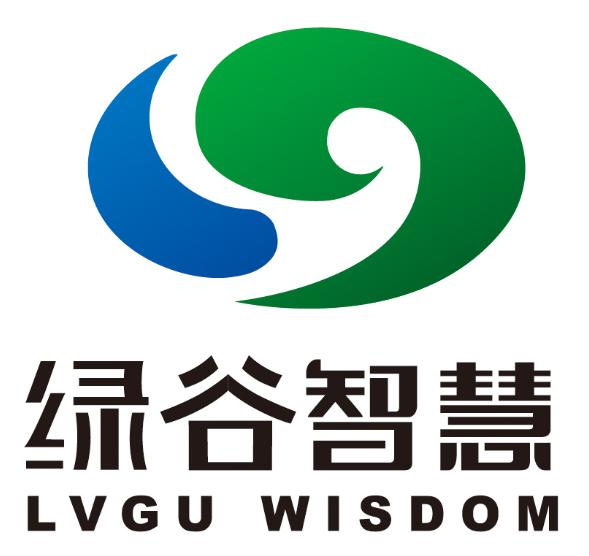 绿谷智慧
LVGU WISDOM